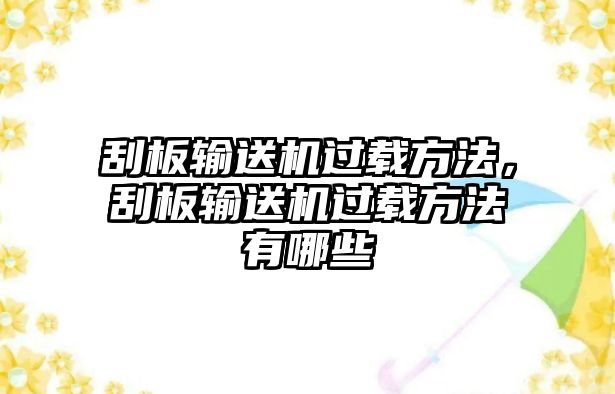 刮板输送机过载方法，刮板输送机过载方法有哪些